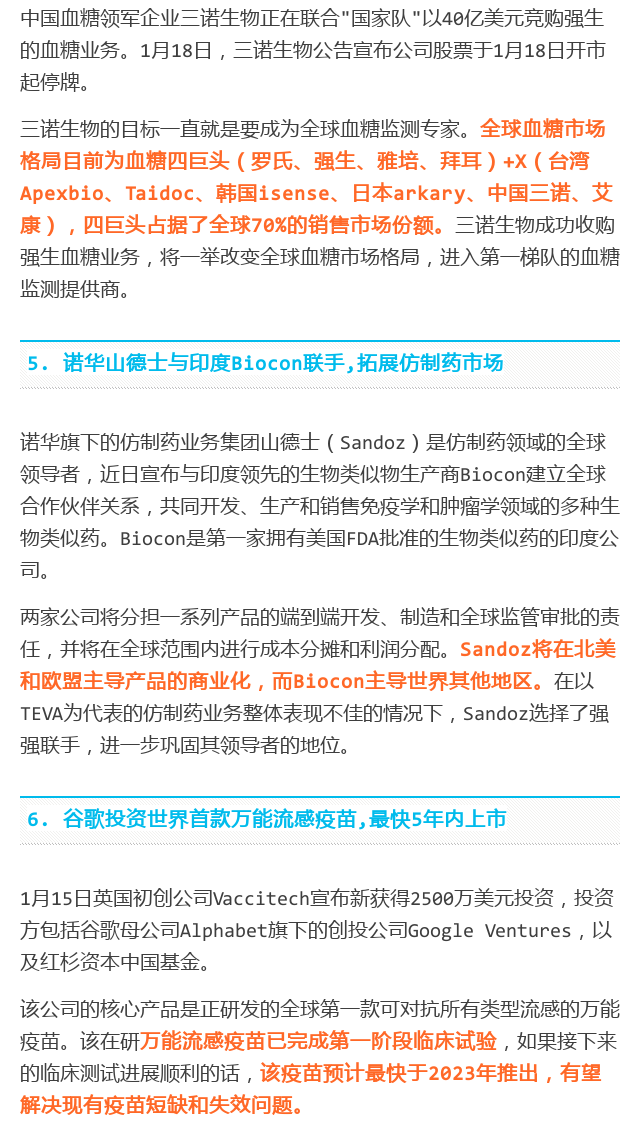 中国血糖领军企业三诺生物正在联合"国家队"以40亿美元竞购强生的血糖业务。1月18日，三诺生物公告宣布公司股票于1月18日开市起停牌。

三诺生物的目标一直就是要成为全球血糖监测专家。全球血糖市场格局目前为血糖四巨头（罗氏、强生、雅培、拜耳）+X（台湾Apexbio、Taidoc、韩国isense、日本arkary、中国三诺、艾康），四巨头占据了全球70%的销售市场份额。三诺生物成功收购强生血糖业务，将一举改变全球血糖市场格局，进入第一梯队的血糖监测提供商。

5. 诺华山德士与印度Biocon联手,拓展仿制药市场

诺华旗下的仿制药业务集团山德士（Sandoz）是仿制药领域的全球领导者，近日宣布与印度领先的生物类似物生产商Biocon建立全球合作伙伴关系，共同开发、生产和销售免疫学和肿瘤学领域的多种生物类似药。Biocon是第一家拥有美国FDA批准的生物类似药的印度公司。

两家公司将分担一系列产品的端到端开发、制造和全球监管审批的责任，并将在全球范围内进行成本分摊和利润分配。Sandoz将在北美和欧盟主导产品的商业化，而Biocon主导世界其他地区。在以TEVA为代表的仿制药业务整体表现不佳的情况下，Sandoz选择了强强联手，进一步巩固其领导者的地位。

6. 谷歌投资世界首款万能流感疫苗,最快5年内上市

1月15日英国初创公司Vaccitech宣布新获得2500万美元投资，投资方包括谷歌母公司Alphabet旗下的创投公司Google Ventures，以及红杉资本中国基金。

该公司的核心产品是正研发的全球第一款可对抗所有类型流感的万能疫苗。该在研万能流感疫苗已完成第一阶段临床试验，如果接下来的临床测试进展顺利的话，该疫苗预计最快于2023年推出，有望解决现有疫苗短缺和失效问题。